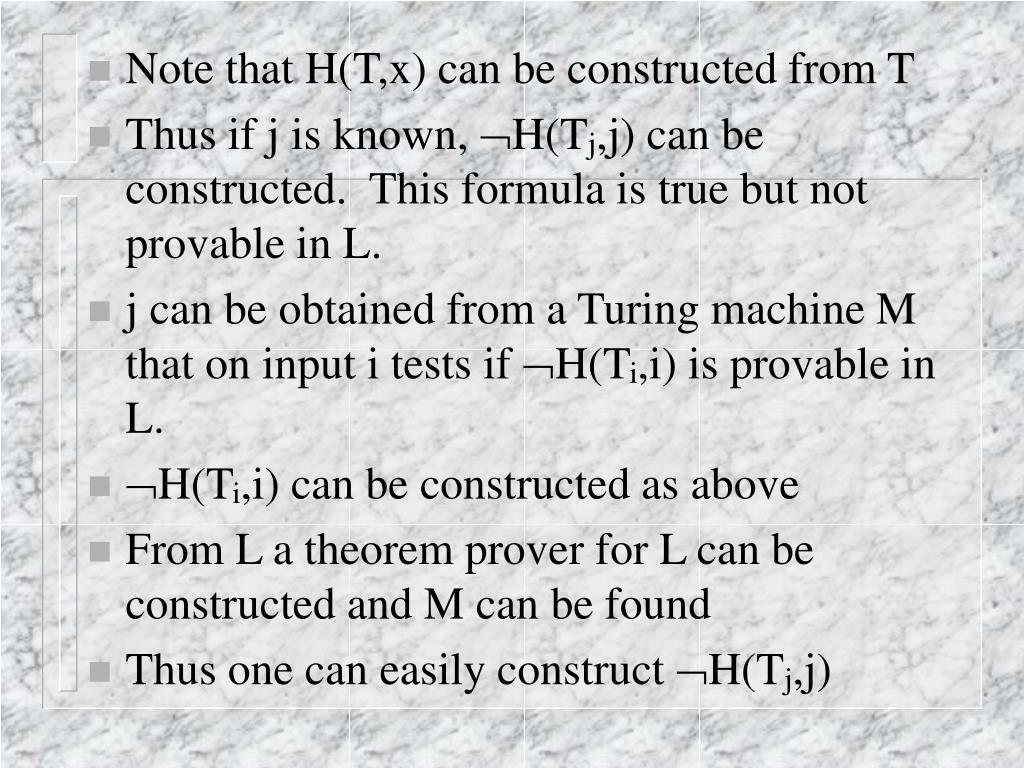 Note that H(T,x) can be constructed from T

Thus if j is known, $\neg H(T_j,j)$ can be constructed. This formula is true but not provable in L.

j can be obtained from a Turing machine M that on input i tests if $\neg H(T_i,i)$ is provable in L.

$\neg H(T_i,i)$ can be constructed as above

From L a theorem prover for L can be constructed and M can be found

Thus one can easily construct $\neg H(T_j,j)$